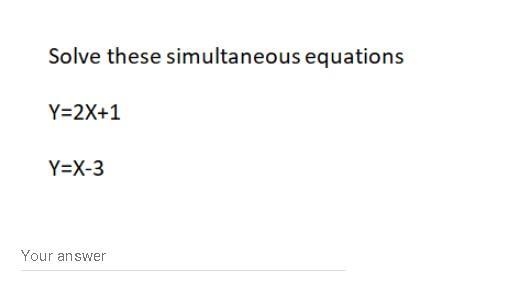 Solve these simultaneous equations

$Y=2X+1$

$Y=X-3$

Your answer